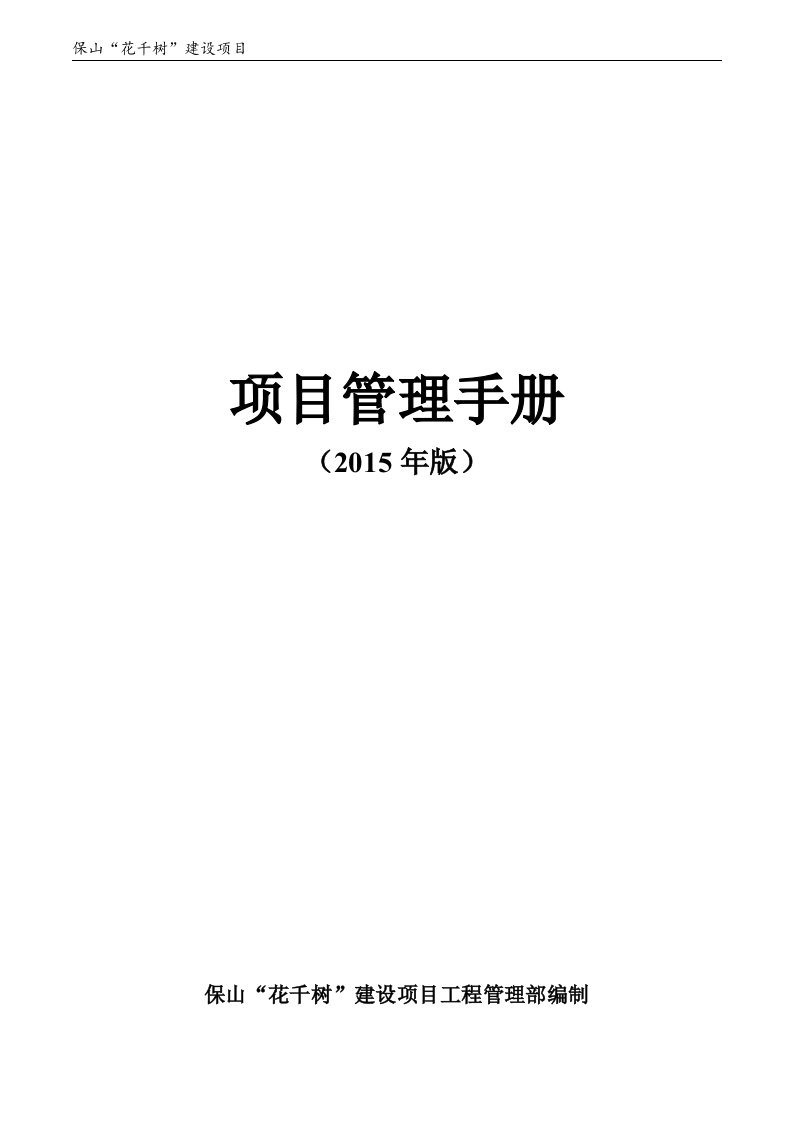 保山“花千树”建设项目

项目管理手册

（2015 年版）

保山“花千树”建设项目工程管理部编制